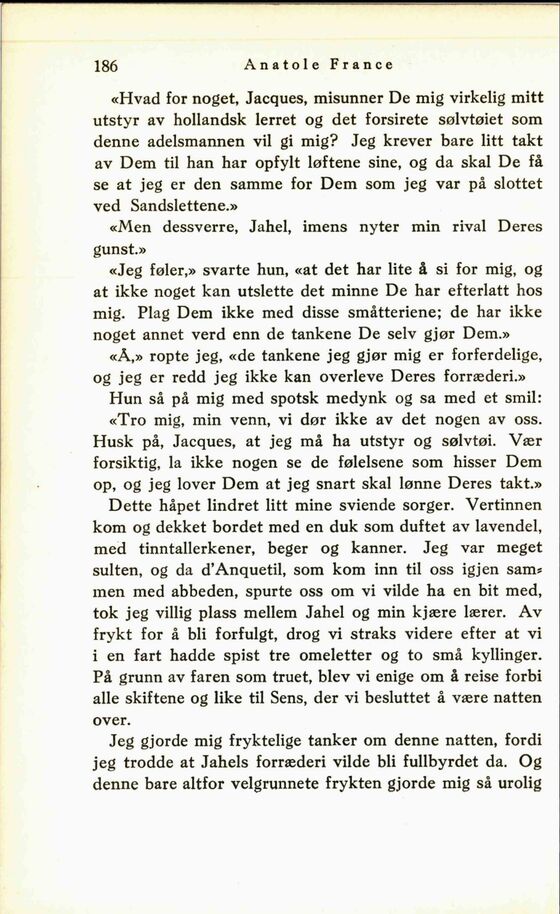 186 Anatole France

«Hvad for noget, Jacques, misunner De mig virkelig mitt utstyr av hollandsk lerret og det forsirete sølvtøiet som denne adelsmannen vil gi mig? Jeg krever bare litt takt av Dem til han har opfylt løftene sine, og da skal De få se at jeg er den samme for Dem som jeg var på slottet ved Sandslettene.»

«Men dessverre, Jahel, imens nyter min rival Deres gunst.»

«Jeg føler,» svarte hun, «at det har lite å si for mig, og at ikke noget kan utslette det minne De har efterlatt hos mig. Plag Dem ikke med disse småtteriene; de har ikke noget annet verd enn de tankene De selv gjør Dem.»

«Å,» ropte jeg, «de tankene jeg gjør mig er forferdelige, og jeg er redd jeg ikke kan overleve Deres forræderi.»

Hun så på mig med spotsk medynk og sa med et smil: «Tro mig, min venn, vi dør ikke av det nogen av oss. Husk på, Jacques, at jeg må ha utstyr og sølvtøi. Vær forsiktig, la ikke nogen se de følelsene som hisser Dem op, og jeg lover Dem at jeg snart skal lønne Deres takt.»

Dette håpet lindret litt mine sviende sorger. Vertinnen kom og dekket bordet med en duk som duftet av lavendel, med tinntallerkener, beger og kanner. Jeg var meget sulten, og da d'Anquetil, som kom inn til oss igjen sammen med abbeden, spurte oss om vi vilde ha en bit med, tok jeg villig plass mellem Jahel og min kjære lærer. Av frykt for å bli forfulgt, drog vi straks videre efter at vi i en fart hadde spist tre omeletter og to små kyllinger. På grunn av faren som truet, blev vi enige om å reise forbi alle skiftene og like til Sens, der vi besluttet å være natten over.

Jeg gjorde mig fryktelige tanker om denne natten, fordi jeg trodde at Jahels forræderi vilde bli fullbyrdet da. Og denne bare altfor velgrunnete frykten gjorde mig så urolig